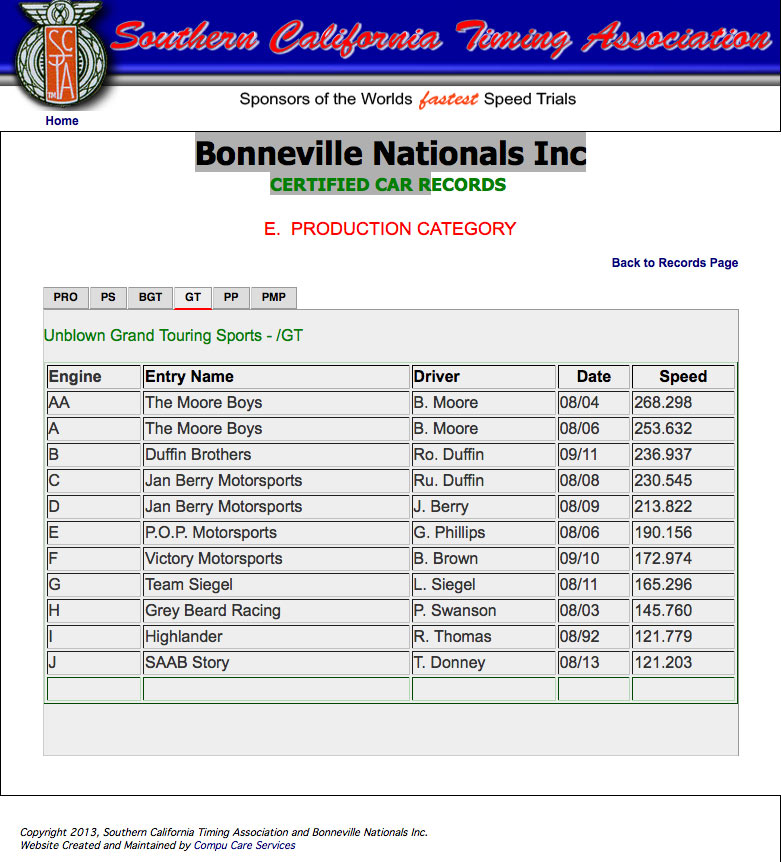 SCTA

Southern California Timing Association

Sponsors of the Worlds fastest Speed Trials

Home

Bonneville Nationals Inc

CERTIFIED CAR RECORDS

E. PRODUCTION CATEGORY

Back to Records Page

PRO PS BGT GT PP PMP

Unblown Grand Touring Sports - /GT

| Engine | Entry Name | Driver | Date | Speed |
|---|---|---|---|---|
| AA | The Moore Boys | B. Moore | 08/04 | 268.298 |
| A | The Moore Boys | B. Moore | 08/06 | 253.632 |
| B | Duffin Brothers | Ro. Duffin | 09/11 | 236.937 |
| C | Jan Berry Motorsports | Ru. Duffin | 08/08 | 230.545 |
| D | Jan Berry Motorsports | J. Berry | 08/09 | 213.822 |
| E | P.O.P. Motorsports | G. Phillips | 08/06 | 190.156 |
| F | Victory Motorsports | B. Brown | 09/10 | 172.974 |
| G | Team Siegel | L. Siegel | 08/11 | 165.296 |
| H | Grey Beard Racing | P. Swanson | 08/03 | 145.760 |
| I | Highlander | R. Thomas | 08/92 | 121.779 |
| J | SAAB Story | T. Donney | 08/13 | 121.203 |
| | | | | |

Copyright 2013, Southern California Timing Association and Bonneville Nationals Inc.
Website Created and Maintained by Compu Care Services